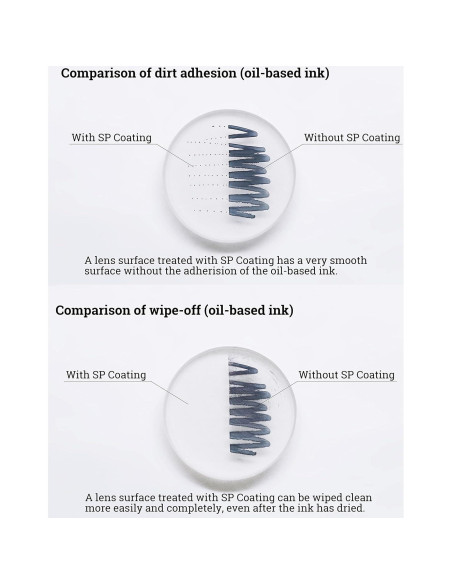 Comparison of dirt adhesion (oil-based ink)

With SP Coating

Without SP Coating

A lens surface treated with SP Coating has a very smooth surface without the adherision of the oil-based ink.

Comparison of wipe-off (oil-based ink)

With SP Coating

Without SP Coating

A lens surface treated with SP Coating can be wiped clean more easily and completely, even after the ink has dried.